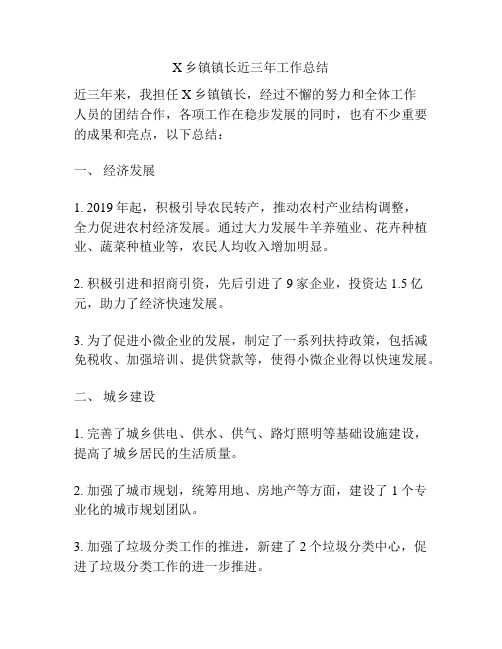 X 乡镇镇长近三年工作总结

近三年来，我担任 X 乡镇镇长，经过不懈的努力和全体工作人员的团结合作，各项工作在稳步发展的同时，也有不少重要的成果和亮点，以下总结：

一、 经济发展

1. 2019 年起，积极引导农民转产，推动农村产业结构调整，全力促进农村经济发展。通过大力发展牛羊养殖业、花卉种植业、蔬菜种植业等，农民人均收入增加明显。

2. 积极引进和招商引资，先后引进了 9 家企业，投资达 1.5 亿元，助力了经济快速发展。

3. 为了促进小微企业的发展，制定了一系列扶持政策，包括减免税收、加强培训、提供贷款等，使得小微企业得以快速发展。

二、 城乡建设

1. 完善了城乡供电、供水、供气、路灯照明等基础设施建设，提高了城乡居民的生活质量。

2. 加强了城市规划，统筹用地、房地产等方面，建设了 1 个专业化的城市规划团队。

3. 加强了垃圾分类工作的推进，新建了 2 个垃圾分类中心，促进了垃圾分类工作的进一步推进。